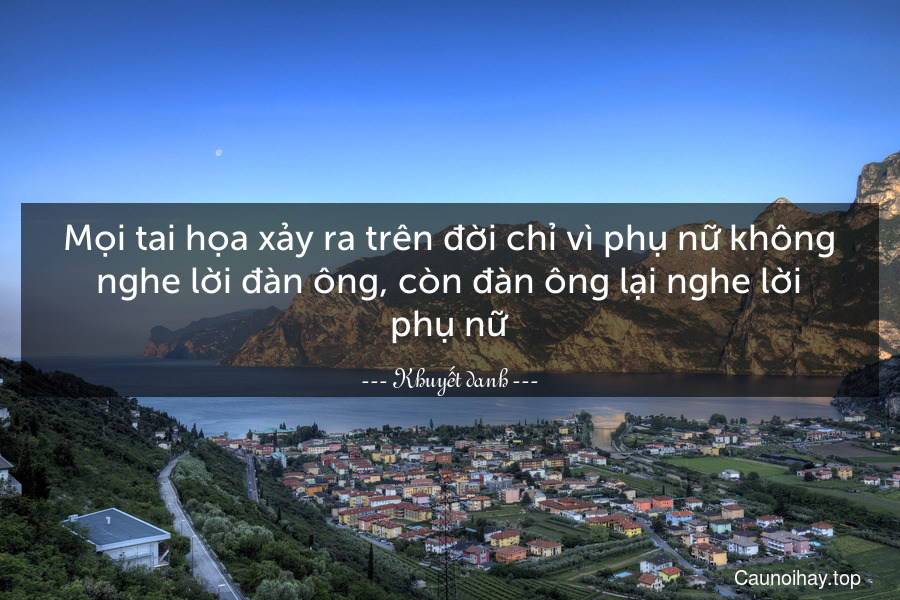 Mọi tai họa xảy ra trên đời chỉ vì phụ nữ không nghe lời đàn ông, còn đàn ông lại nghe lời phụ nữ

--- Khuyết danh ---

Caunoihay.top